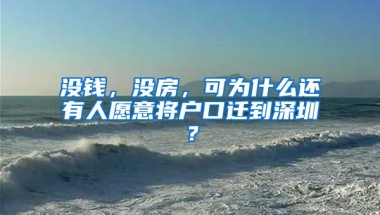 没钱，没房，可为什么还有人愿意将户口迁到深圳？